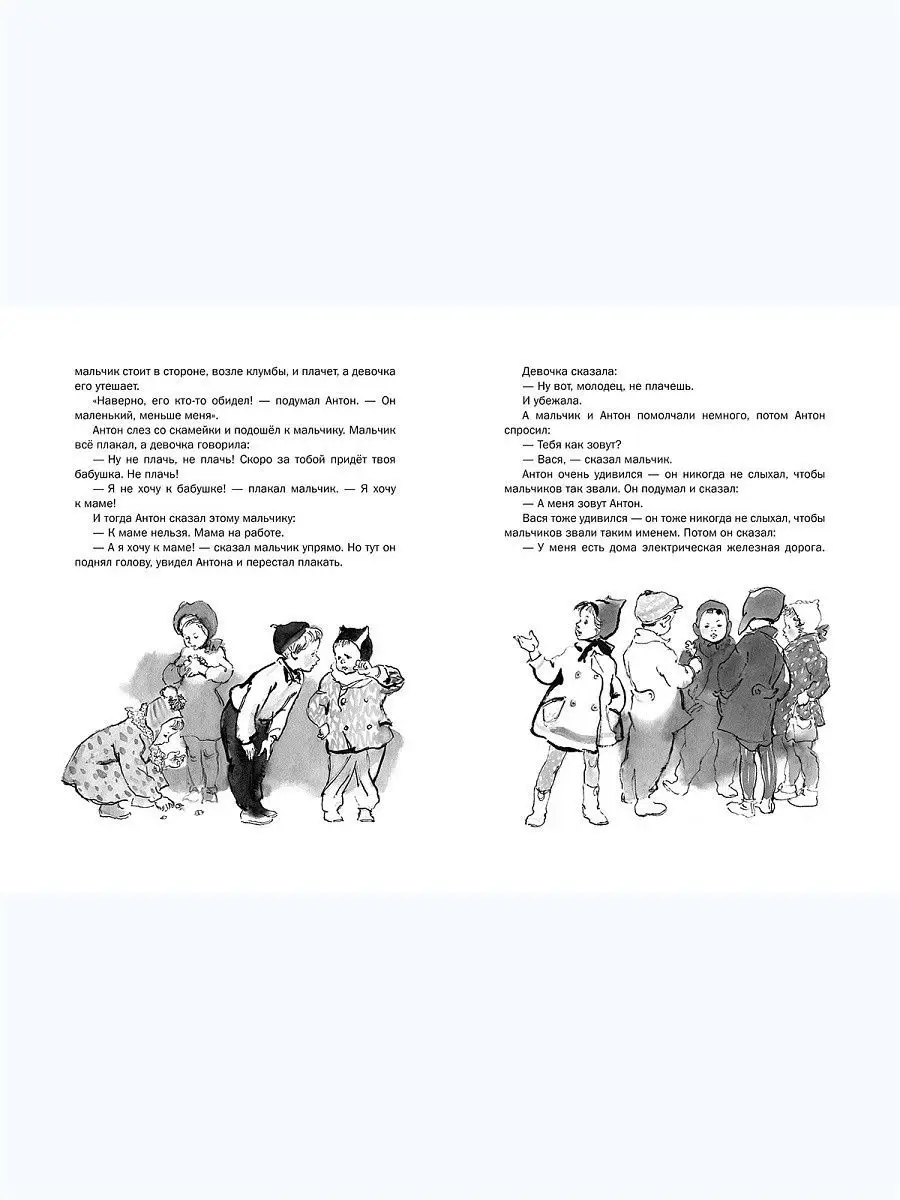 мальчик стоит в стороне, возле клумбы, и плачет, а девочка его утешает.

«Наверно, его кто-то обидел! — подумал Антон. — Он маленький, меньше меня».

Антон слез со скамейки и подошёл к мальчику. Мальчик всё плакал, а девочка говорила:

— Ну не плачь, не плачь! Скоро за тобой придёт твоя бабушка. Не плачь!

— Я не хочу к бабушке! — плакал мальчик. — Я хочу к маме!

И тогда Антон сказал этому мальчику:

— К маме нельзя. Мама на работе.

— А я хочу к маме! — сказал мальчик упрямо. Но тут он поднял голову, увидел Антона и перестал плакать.

Девочка сказала:

— Ну вот, молодец, не плачешь.

И убежала.

А мальчик и Антон помолчали немного, потом Антон спросил:

— Тебя как зовут?

— Вася, — сказал мальчик.

Антон очень удивился — он никогда не слыхал, чтобы мальчиков так звали. Он подумал и сказал:

— А меня зовут Антон.

Вася тоже удивился — он тоже никогда не слыхал, чтобы мальчиков звали таким именем. Потом он сказал:

— У меня есть дома электрическая железная дорога.